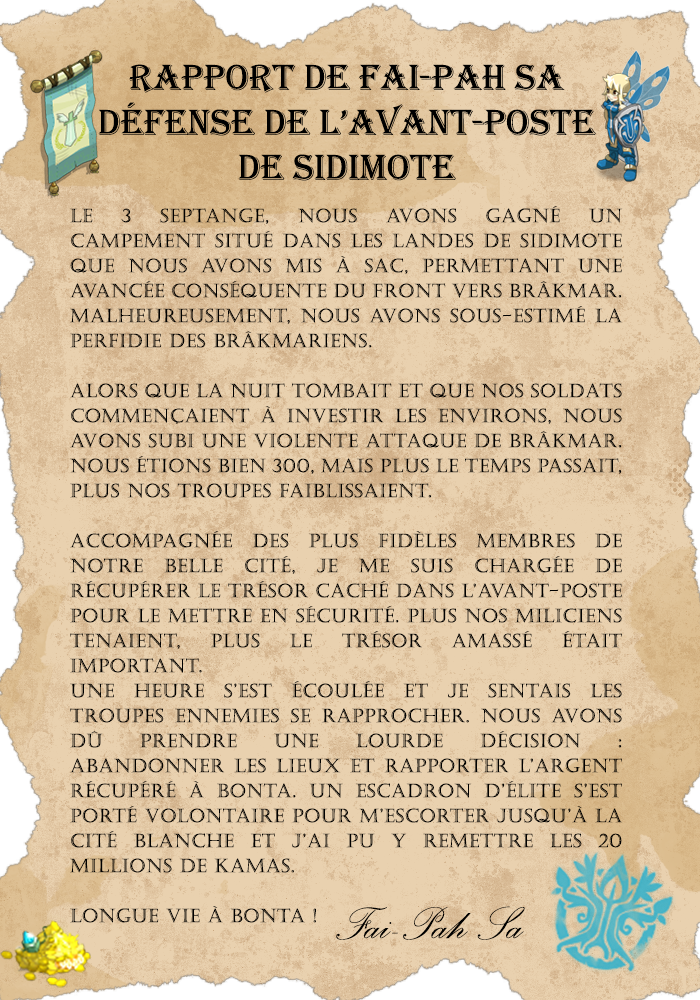 RAPPORT DE FAI-PAH SA DÉFENSE DE L'AVANT-POSTE DE SIDIMOTE

LE 3 SEPTANGE, NOUS AVONS GAGNÉ UN CAMPEMENT SITUÉ DANS LES LANDES DE SIDIMOTE QUE NOUS AVONS MIS À SAC, PERMETTANT UNE AVANCÉE CONSÉQUENTE DU FRONT VERS BRÂKMAR. MALHEUREUSEMENT, NOUS AVONS SOUS-ESTIMÉ LA PERFIDIE DES BRÂKMARIENS.

ALORS QUE LA NUIT TOMBAIT ET QUE NOS SOLDATS COMMENÇAIENT À INVESTIR LES ENVIRONS, NOUS AVONS SUBI UNE VIOLENTE ATTAQUE DE BRÂKMAR. NOUS ÉTIONS BIEN 300, MAIS PLUS LE TEMPS PASSAIT, PLUS NOS TROUPES FAIBLISSAIENT.

ACCOMPAGNÉE DES PLUS FIDÈLES MEMBRES DE NOTRE BELLE CITÉ, JE ME SUIS CHARGÉE DE RÉCUPÉRER LE TRÉSOR CACHÉ DANS L'AVANT-POSTE POUR LE METTRE EN SÉCURITÉ. PLUS NOS MILICIENS TENAIENT, PLUS LE TRÉSOR AMASSÉ ÉTAIT IMPORTANT.
UNE HEURE S'EST ÉCOULÉE ET JE SENTAIS LES TROUPES ENNEMIES SE RAPPROCHER. NOUS AVONS DÛ PRENDRE UNE LOURDE DÉCISION : ABANDONNER LES LIEUX ET RAPPORTER L'ARGENT RÉCUPÉRÉ À BONTA. UN ESCADRON D'ÉLITE S'EST PORTÉ VOLONTAIRE POUR M'ESCORTER JUSQU'À LA CITÉ BLANCHE ET J'AI PU Y REMETTRE LES 20 MILLIONS DE KAMAS.

LONGUE VIE À BONTA ! Fai-Pah Sa